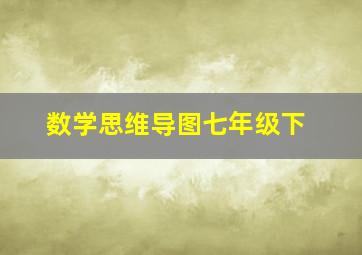 数学思维导图七年级下